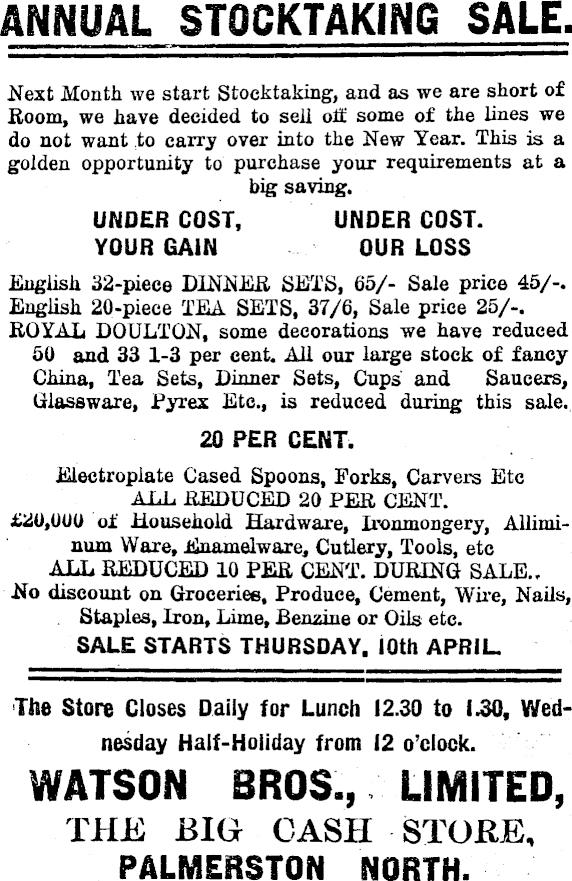 ANNUAL STOCKTAKING SALE.

Next Month we start Stocktaking, and as we are short of Room, we have decided to sell off some of the lines we do not want to carry over into the New Year. This is a golden opportunity to purchase your requirements at a big saving.

UNDER COST, YOUR GAIN

UNDER COST. OUR LOSS

English 32-piece DINNER SETS, 65/- Sale price 45/-.
English 20-piece TEA SETS, 37/6, Sale price 25/-.
ROYAL DOULTON, some decorations we have reduced 50 and 33 1-3 per cent. All our large stock of fancy China, Tea Sets, Dinner Sets, Cups and Saucers, Glassware, Pyrex Etc., is reduced during this sale.

20 PER CENT.

Electroplate Cased Spoons, Forks, Carvers Etc
ALL REDUCED 20 PER CENT.
£20,000 of Household Hardware, Ironmongery, Alliminum Ware, Enamelware, Cutlery, Tools, etc
ALL REDUCED 10 PER CENT. DURING SALE..
No discount on Groceries, Produce, Cement, Wire, Nails, Staples, Iron, Lime, Benzine or Oils etc.
SALE STARTS THURSDAY, 10th APRIL.

The Store Closes Daily for Lunch 12.30 to 1.30, Wednesday Half-Holiday from 12 o'clock.

WATSON BROS., LIMITED,
THE BIG CASH STORE,
PALMERSTON NORTH.